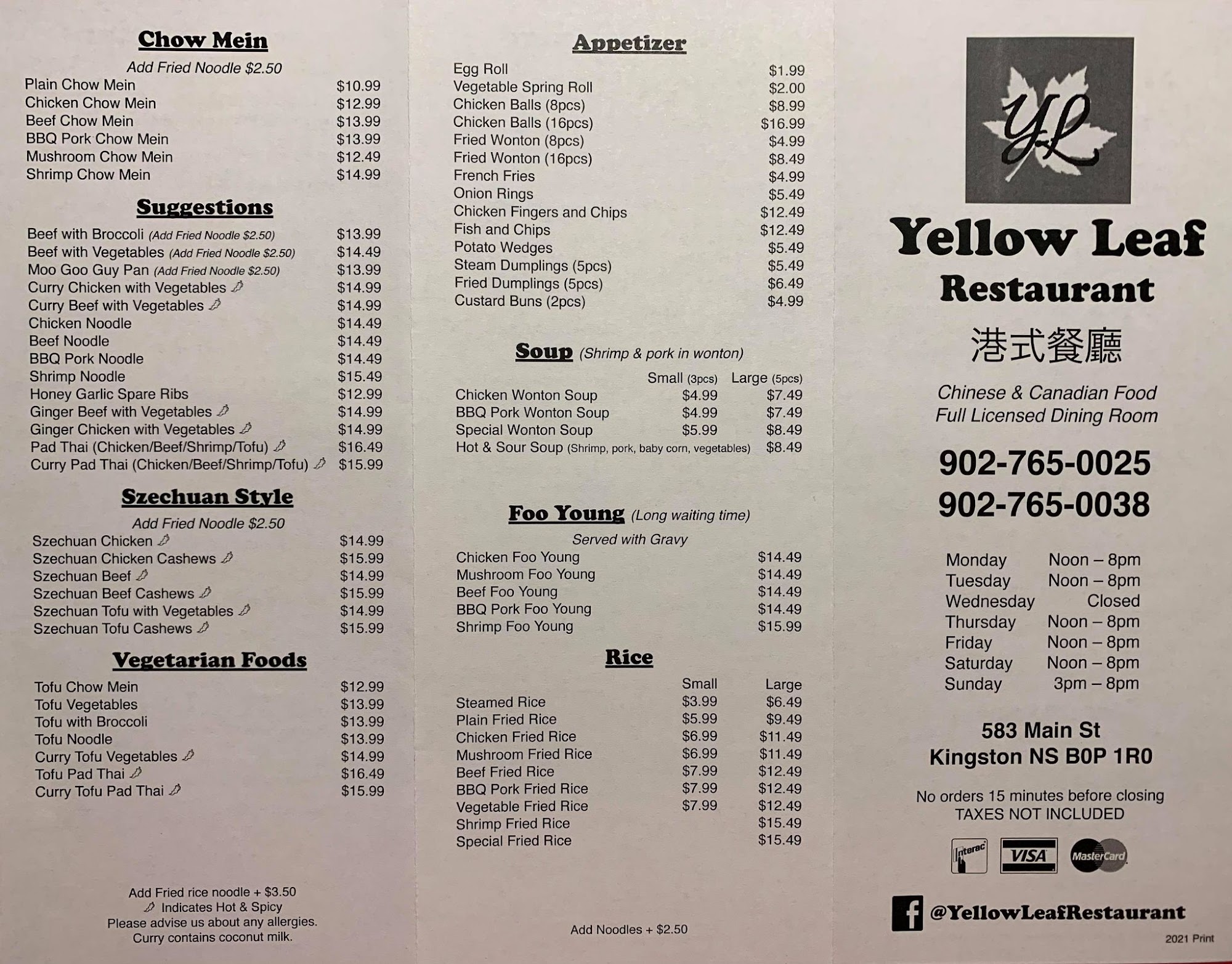 Chow Mein

Add Fried Noodle $2.50

| | |
|---|---|
| Plain Chow Mein | $10.99 |
| Chicken Chow Mein | $12.99 |
| Beef Chow Mein | $13.99 |
| BBQ Pork Chow Mein | $13.99 |
| Mushroom Chow Mein | $12.49 |
| Shrimp Chow Mein | $14.99 |

Suggestions

| | |
|---|---|
| Beef with Broccoli (Add Fried Noodle $2.50) | $13.99 |
| Beef with Vegetables (Add Fried Noodle $2.50) | $14.49 |
| Moo Goo Guy Pan (Add Fried Noodle $2.50) | $13.99 |
| Curry Chicken with Vegetables | $14.99 |
| Curry Beef with Vegetables | $14.99 |
| Chicken Noodle | $14.49 |
| Beef Noodle | $14.49 |
| BBQ Pork Noodle | $14.49 |
| Shrimp Noodle | $15.49 |
| Honey Garlic Spare Ribs | $12.99 |
| Ginger Beef with Vegetables | $14.99 |
| Ginger Chicken with Vegetables | $14.99 |
| Pad Thai (Chicken/Beef/Shrimp/Tofu) | $16.49 |
| Curry Pad Thai (Chicken/Beef/Shrimp/Tofu) | $15.99 |

Szechuan Style

Add Fried Noodle $2.50

| | |
|---|---|
| Szechuan Chicken | $14.99 |
| Szechuan Chicken Cashews | $15.99 |
| Szechuan Beef | $14.99 |
| Szechuan Beef Cashews | $15.99 |
| Szechuan Tofu with Vegetables | $14.99 |
| Szechuan Tofu Cashews | $15.99 |

Vegetarian Foods

| | |
|---|---|
| Tofu Chow Mein | $12.99 |
| Tofu Vegetables | $13.99 |
| Tofu with Broccoli | $13.99 |
| Tofu Noodle | $13.99 |
| Curry Tofu Vegetables | $14.99 |
| Tofu Pad Thai | $16.49 |
| Curry Tofu Pad Thai | $15.99 |

Add Fried rice noodle + $3.50
Indicates Hot & Spicy
Please advise us about any allergies.
Curry contains coconut milk.

Appetizer

| | |
|---|---|
| Egg Roll | $1.99 |
| Vegetable Spring Roll | $2.00 |
| Chicken Balls (8pcs) | $8.99 |
| Chicken Balls (16pcs) | $16.99 |
| Fried Wonton (8pcs) | $4.99 |
| Fried Wonton (16pcs) | $8.49 |
| French Fries | $4.99 |
| Onion Rings | $5.49 |
| Chicken Fingers and Chips | $12.49 |
| Fish and Chips | $12.49 |
| Potato Wedges | $5.49 |
| Steam Dumplings (5pcs) | $5.49 |
| Fried Dumplings (5pcs) | $6.49 |
| Custard Buns (2pcs) | $4.99 |

Soup (Shrimp & pork in wonton)

| | Small (3pcs) | Large (5pcs) |
|---|---|---|
| Chicken Wonton Soup | $4.99 | $7.49 |
| BBQ Pork Wonton Soup | $4.99 | $7.49 |
| Special Wonton Soup | $5.99 | $8.49 |
| Hot & Sour Soup (Shrimp, pork, baby corn, vegetables) | | $8.49 |

Foo Young (Long waiting time)

Served with Gravy

| | |
|---|---|
| Chicken Foo Young | $14.49 |
| Mushroom Foo Young | $14.49 |
| Beef Foo Young | $14.49 |
| BBQ Pork Foo Young | $14.49 |
| Shrimp Foo Young | $15.99 |

Rice

| | Small | Large |
|---|---|---|
| Steamed Rice | $3.99 | $6.49 |
| Plain Fried Rice | $5.99 | $9.49 |
| Chicken Fried Rice | $6.99 | $11.49 |
| Mushroom Fried Rice | $6.99 | $11.49 |
| Beef Fried Rice | $7.99 | $12.49 |
| BBQ Pork Fried Rice | $7.99 | $12.49 |
| Vegetable Fried Rice | $7.99 | $12.49 |
| Shrimp Fried Rice | | $15.49 |
| Special Fried Rice | | $15.49 |

Add Noodles + $2.50

YL

Yellow Leaf
Restaurant
港式餐廳

Chinese & Canadian Food
Full Licensed Dining Room

902-765-0025
902-765-0038

| | |
|---|---|
| Monday | Noon – 8pm |
| Tuesday | Noon – 8pm |
| Wednesday | Closed |
| Thursday | Noon – 8pm |
| Friday | Noon – 8pm |
| Saturday | Noon – 8pm |
| Sunday | 3pm – 8pm |

583 Main St
Kingston NS B0P 1R0

No orders 15 minutes before closing
TAXES NOT INCLUDED

Interac VISA MasterCard

@YellowLeafRestaurant

2021 Print